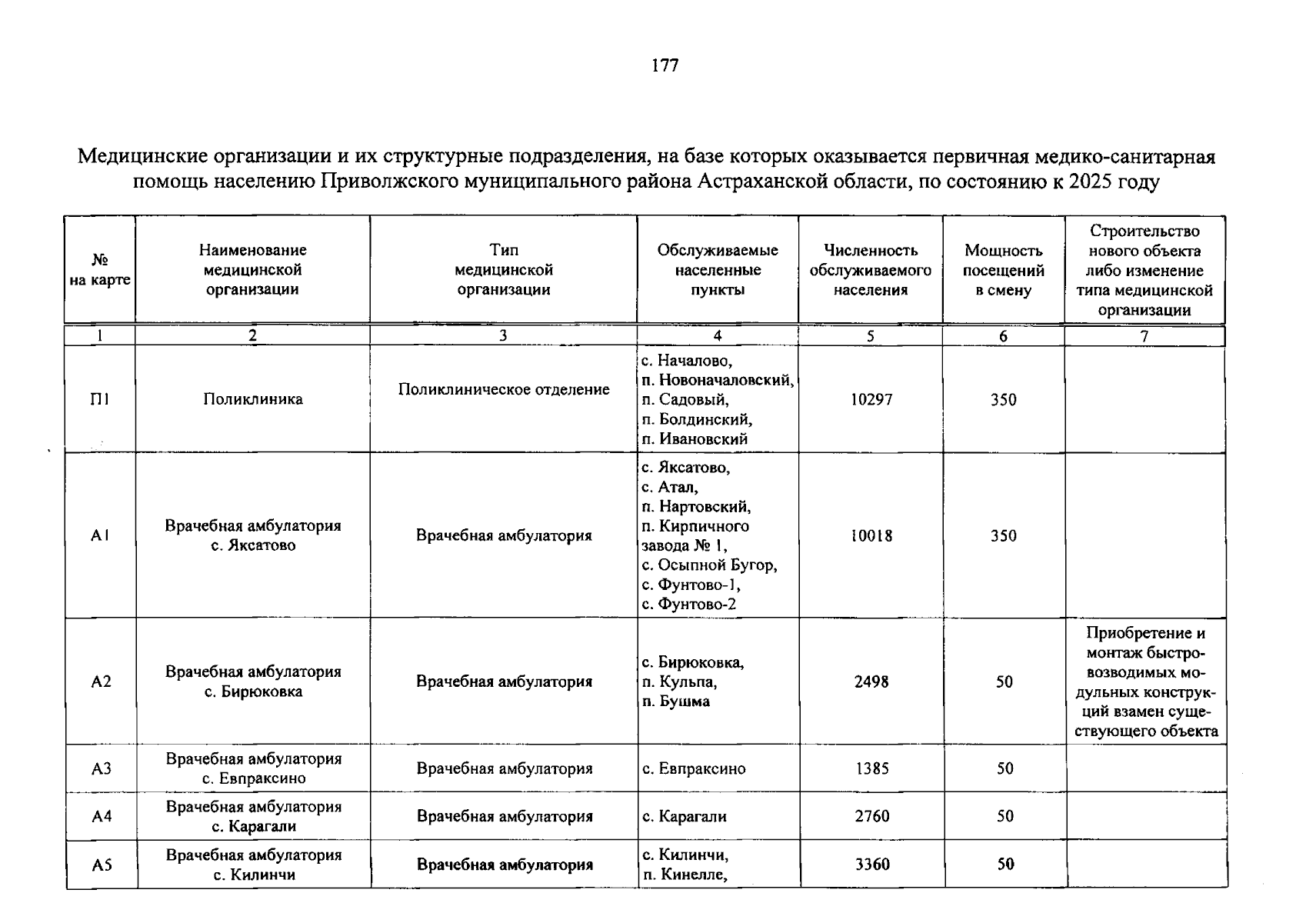 177

Медицинские организации и их структурные подразделения, на базе которых оказывается первичная медико-санитарная помощь населению Приволжского муниципального района Астраханской области, по состоянию к 2025 году

| № на карте | Наименование медицинской организации | Тип медицинской организации | Обслуживаемые населенные пункты | Численность обслуживаемого населения | Мощность посещений в смену | Строительство нового объекта либо изменение типа медицинской организации |
|---|---|---|---|---|---|---|
| 1 | 2 | 3 | 4 | 5 | 6 | 7 |
| П1 | Поликлиника | Поликлиническое отделение | с. Началово, п. Новоначаловский, п. Садовый, п. Болдинский, п. Ивановский | 10297 | 350 | |
| А1 | Врачебная амбулатория с. Яксатово | Врачебная амбулатория | с. Яксатово, с. Атал, п. Нартовский, п. Кирпичного завода № 1, с. Осыпной Бугор, с. Фунтово-1, с. Фунтово-2 | 10018 | 350 | |
| А2 | Врачебная амбулатория с. Бирюковка | Врачебная амбулатория | с. Бирюковка, п. Кульпа, п. Бушма | 2498 | 50 | Приобретение и монтаж быстровозводимых модульных конструкций взамен существующего объекта |
| А3 | Врачебная амбулатория с. Евпраксино | Врачебная амбулатория | с. Евпраксино | 1385 | 50 | |
| А4 | Врачебная амбулатория с. Карагали | Врачебная амбулатория | с. Карагали | 2760 | 50 | |
| А5 | Врачебная амбулатория с. Килинчи | Врачебная амбулатория | с. Килинчи, п. Кинелле, | 3360 | 50 | |